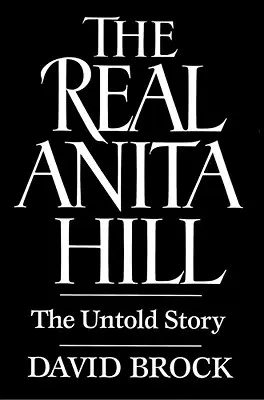 THE REAL ANITA HILL

The Untold Story

DAVID BROCK